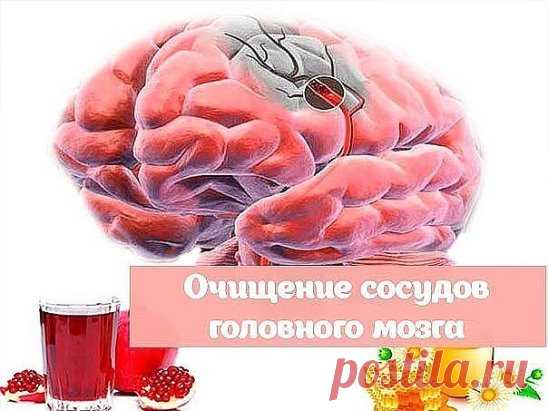 Очищение сосудов головного мозга

postila.ru